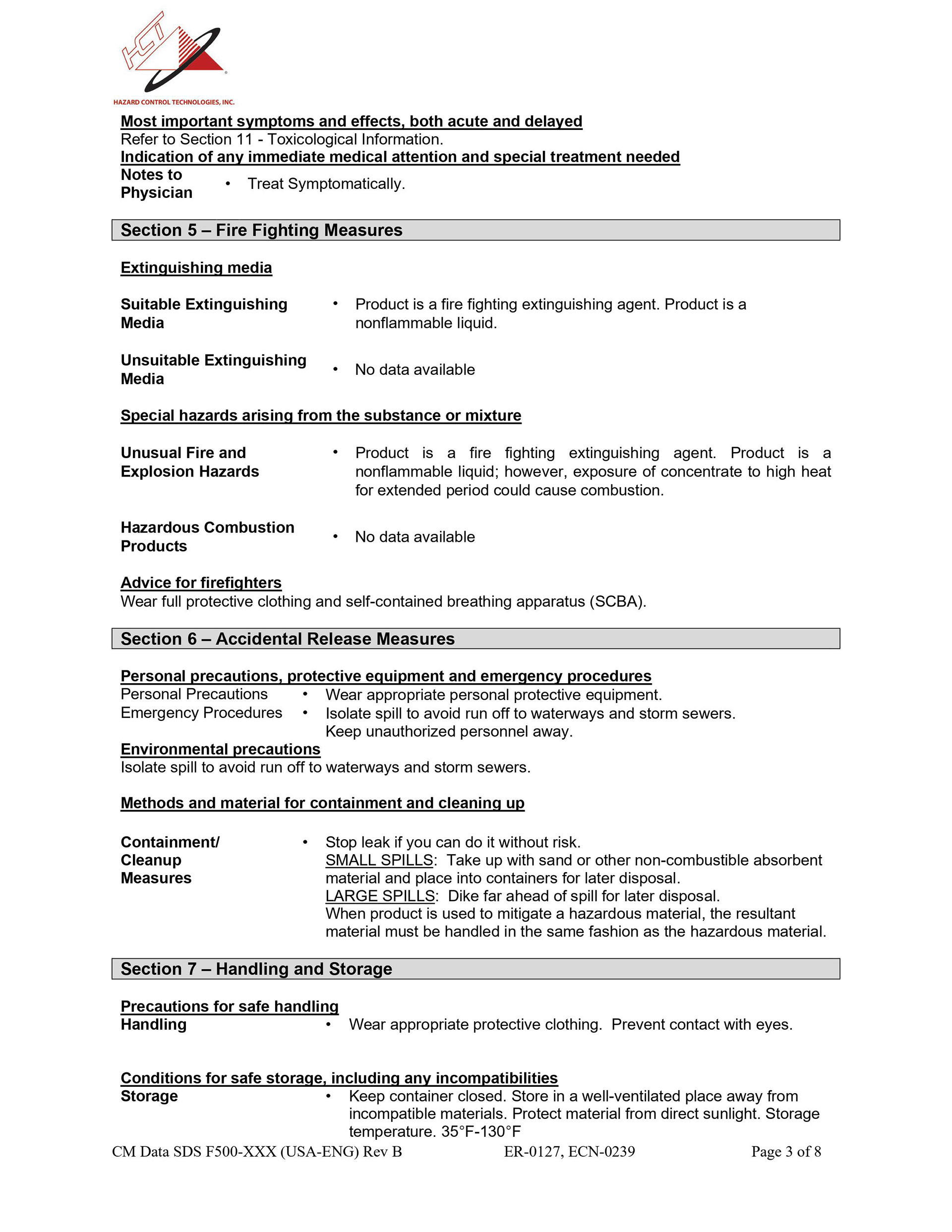 HCT

HAZARD CONTROL TECHNOLOGIES, INC.

Most important symptoms and effects, both acute and delayed
Refer to Section 11 - Toxicological Information.
Indication of any immediate medical attention and special treatment needed

Notes to Physician • Treat Symptomatically.

Section 5 – Fire Fighting Measures

Extinguishing media

Suitable Extinguishing Media • Product is a fire fighting extinguishing agent. Product is a nonflammable liquid.

Unsuitable Extinguishing Media • No data available

Special hazards arising from the substance or mixture

Unusual Fire and Explosion Hazards • Product is a fire fighting extinguishing agent. Product is a nonflammable liquid; however, exposure of concentrate to high heat for extended period could cause combustion.

Hazardous Combustion Products • No data available

Advice for firefighters
Wear full protective clothing and self-contained breathing apparatus (SCBA).

Section 6 – Accidental Release Measures

Personal precautions, protective equipment and emergency procedures
Personal Precautions • Wear appropriate personal protective equipment.
Emergency Procedures • Isolate spill to avoid run off to waterways and storm sewers. Keep unauthorized personnel away.
Environmental precautions
Isolate spill to avoid run off to waterways and storm sewers.

Methods and material for containment and cleaning up

Containment/ Cleanup Measures • Stop leak if you can do it without risk.
SMALL SPILLS: Take up with sand or other non-combustible absorbent material and place into containers for later disposal.
LARGE SPILLS: Dike far ahead of spill for later disposal.
When product is used to mitigate a hazardous material, the resultant material must be handled in the same fashion as the hazardous material.

Section 7 – Handling and Storage

Precautions for safe handling
Handling • Wear appropriate protective clothing. Prevent contact with eyes.

Conditions for safe storage, including any incompatibilities
Storage • Keep container closed. Store in a well-ventilated place away from incompatible materials. Protect material from direct sunlight. Storage temperature. 35°F-130°F

CM Data SDS F500-XXX (USA-ENG) Rev B ER-0127, ECN-0239 Page 3 of 8